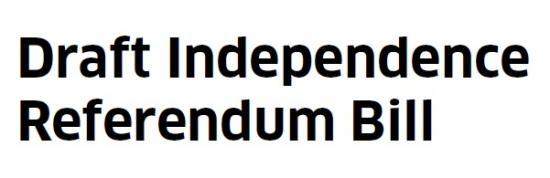 Draft Independence Referendum Bill